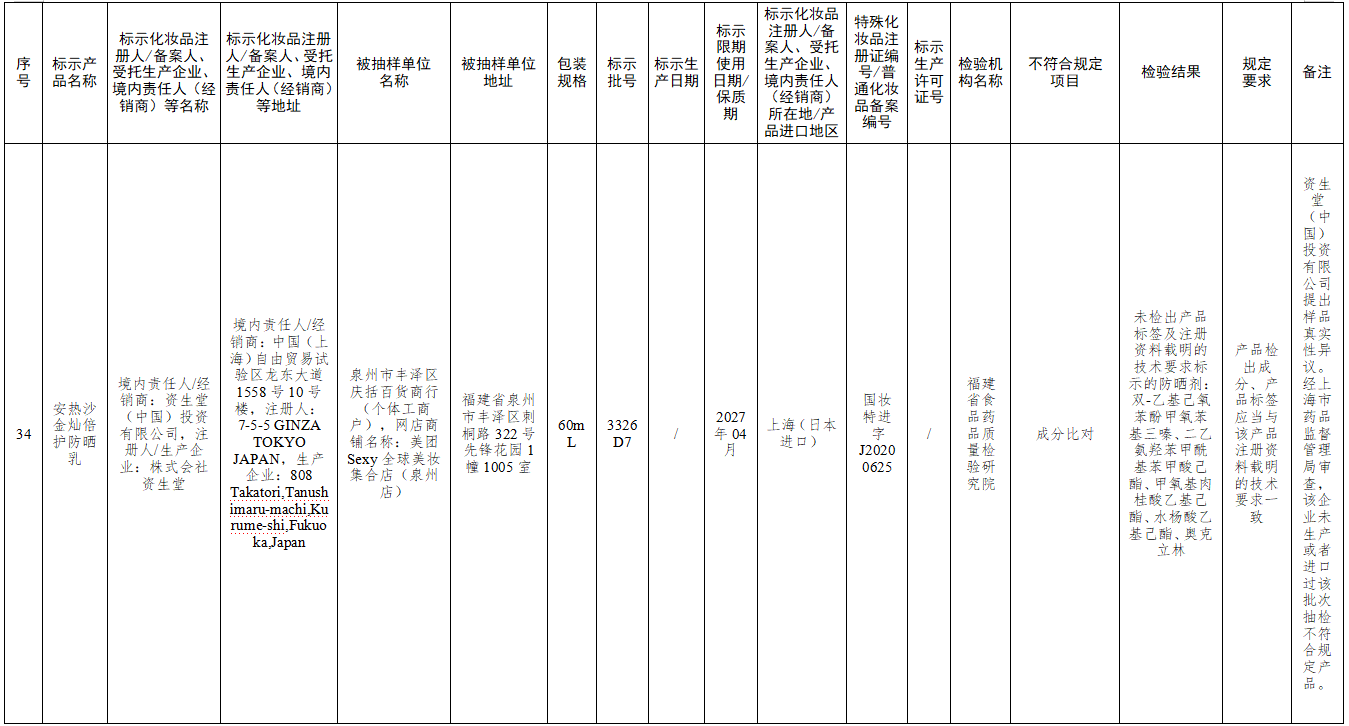 | 序号 | 标示产品名称 | 标示化妆品注册人/备案人、受托生产企业、境内责任人（经销商）等名称 | 标示化妆品注册人/备案人、受托生产企业、境内责任人（经销商）等地址 | 被抽样单位名称 | 被抽样单位地址 | 包装规格 | 标示批号 | 标示生产日期 | 标示限期使用日期/保质期 | 标示化妆品注册人/备案人、受托生产企业、境内责任人（经销商）所在地/产品进口地区 | 特殊化妆品注册证编号/普通化妆品备案编号 | 标示生产许可证号 | 检验机构名称 | 不符合规定项目 | 检验结果 | 规定要求 | 备注 |
|---|---|---|---|---|---|---|---|---|---|---|---|---|---|---|---|---|---|
| 34 | 安热沙金灿倍护防晒乳 | 境内责任人/经销商：资生堂（中国）投资有限公司，注册人/生产企业：株式会社资生堂 | 境内责任人/经销商：中国（上海）自由贸易试验区龙东大道1558号10号楼，注册人：7-5-5 GINZA TOKYO JAPAN，生产企业：808 Takatori,Tanushimaru-machi,Kurume-shi,Fukuoka,Japan | 泉州市丰泽区庆括百货商行（个体工商户），网店商铺名称：美团Sexy全球美妆集合店（泉州店） | 福建省泉州市丰泽区刺桐路322号先锋花园1幢1005室 | 60mL | 3326D7 | / | 2027年04月 | 上海（日本进口） | 国妆特进字J20200625 | / | 福建省食品药品质量检验研究院 | 成分比对 | 未检出产品标签及注册资料载明的技术要求标示的防晒剂：双-乙基己氧苯酚甲氧苯基三嗪、二乙氨羟苯甲酰基苯甲酸己酯、甲氧基肉桂酸乙基己酯、水杨酸乙基己酯、奥克立林 | 产品检出成分、产品标签应当与该产品注册资料载明的技术要求一致 | 资生堂（中国）投资有限公司提出样品真实性异议。经上海市药品监督管理局审查，该企业未生产或者进口过该批次抽检不符合规定产品。 |